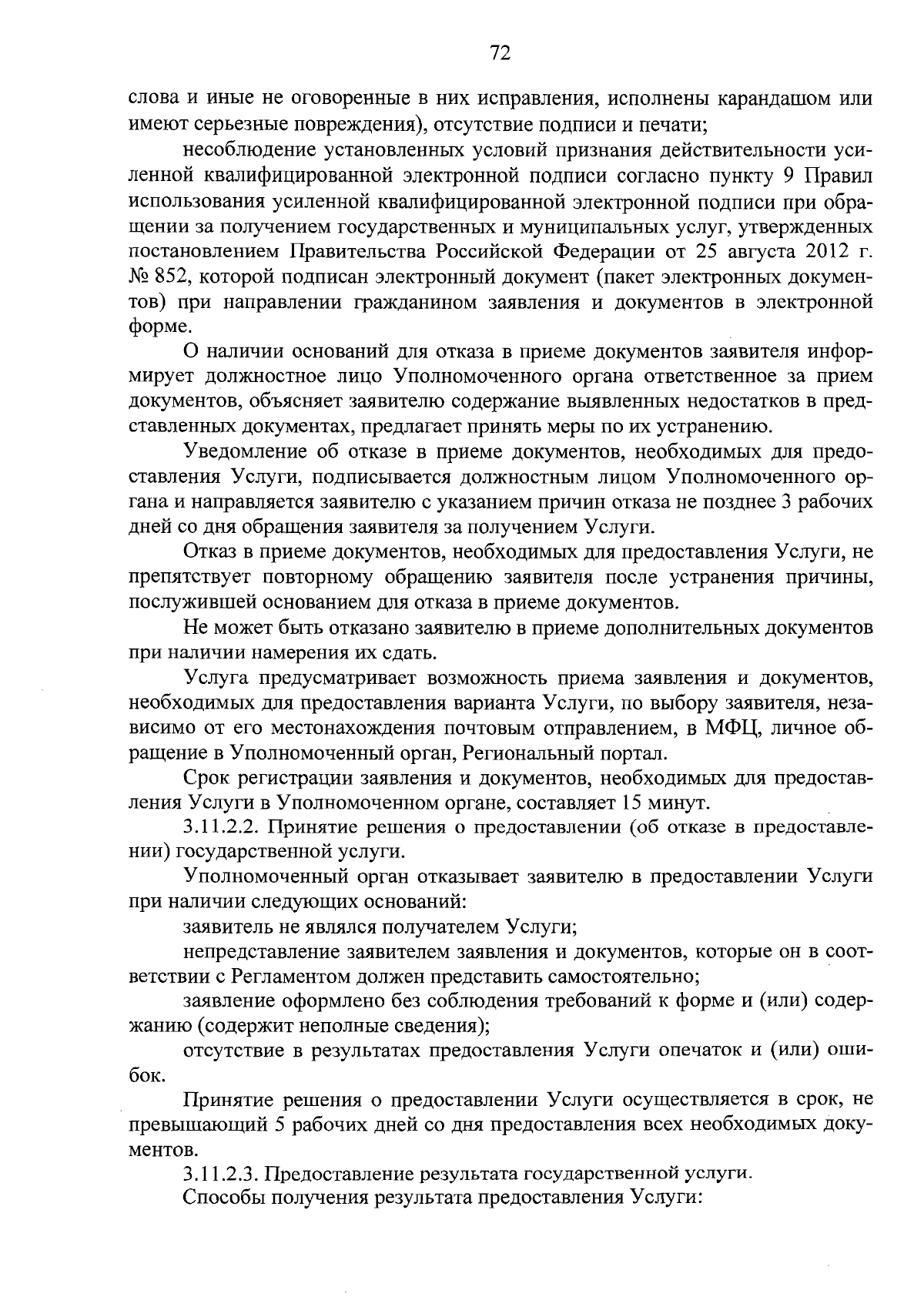 72

слова и иные не оговоренные в них исправления, исполнены карандашом или имеют серьезные повреждения), отсутствие подписи и печати;

несоблюдение установленных условий признания действительности усиленной квалифицированной электронной подписи согласно пункту 9 Правил использования усиленной квалифицированной электронной подписи при обращении за получением государственных и муниципальных услуг, утвержденных постановлением Правительства Российской Федерации от 25 августа 2012 г. № 852, которой подписан электронный документ (пакет электронных документов) при направлении гражданином заявления и документов в электронной форме.

О наличии оснований для отказа в приеме документов заявителя информирует должностное лицо Уполномоченного органа ответственное за прием документов, объясняет заявителю содержание выявленных недостатков в представленных документах, предлагает принять меры по их устранению.

Уведомление об отказе в приеме документов, необходимых для предоставления Услуги, подписывается должностным лицом Уполномоченного органа и направляется заявителю с указанием причин отказа не позднее 3 рабочих дней со дня обращения заявителя за получением Услуги.

Отказ в приеме документов, необходимых для предоставления Услуги, не препятствует повторному обращению заявителя после устранения причины, послужившей основанием для отказа в приеме документов.

Не может быть отказано заявителю в приеме дополнительных документов при наличии намерения их сдать.

Услуга предусматривает возможность приема заявления и документов, необходимых для предоставления варианта Услуги, по выбору заявителя, независимо от его местонахождения почтовым отправлением, в МФЦ, личное обращение в Уполномоченный орган, Региональный портал.

Срок регистрации заявления и документов, необходимых для предоставления Услуги в Уполномоченном органе, составляет 15 минут.

3.11.2.2. Принятие решения о предоставлении (об отказе в предоставлении) государственной услуги.

Уполномоченный орган отказывает заявителю в предоставлении Услуги при наличии следующих оснований:

заявитель не являлся получателем Услуги;

непредставление заявителем заявления и документов, которые он в соответствии с Регламентом должен представить самостоятельно;

заявление оформлено без соблюдения требований к форме и (или) содержанию (содержит неполные сведения);

отсутствие в результатах предоставления Услуги опечаток и (или) ошибок.

Принятие решения о предоставлении Услуги осуществляется в срок, не превышающий 5 рабочих дней со дня предоставления всех необходимых документов.

3.11.2.3. Предоставление результата государственной услуги.

Способы получения результата предоставления Услуги: